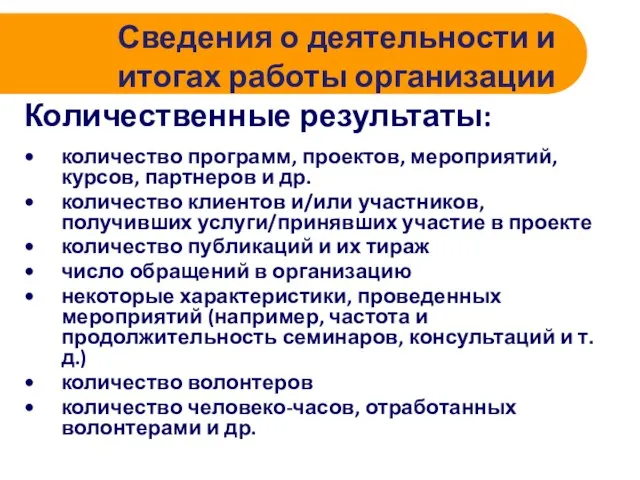 Сведения о деятельности и итогах работы организации

Количественные результаты:

• количество программ, проектов, мероприятий, курсов, партнеров и др.
• количество клиентов и/или участников, получивших услуги/принявших участие в проекте
• количество публикаций и их тираж
• число обращений в организацию
• некоторые характеристики, проведенных мероприятий (например, частота и продолжительность семинаров, консультаций и т. д.)
• количество волонтеров
• количество человеко-часов, отработанных волонтерами и др.